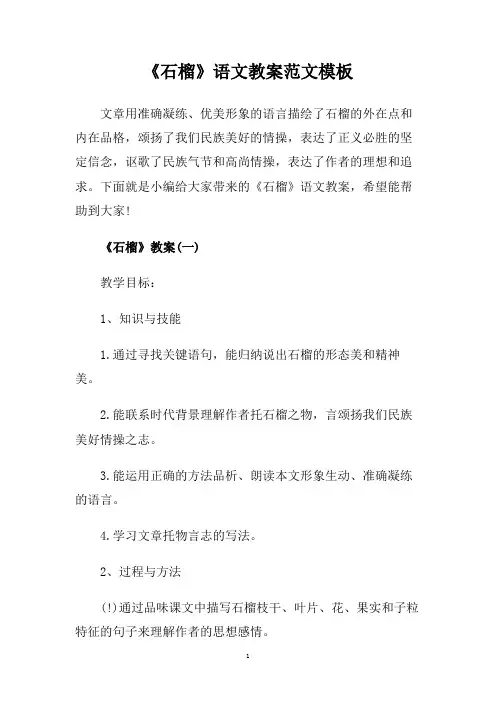 《石榴》语文教案范文模板

文章用准确凝练、优美形象的语言描绘了石榴的外在点和内在品格，颂扬了我们民族美好的情操，表达了正义必胜的坚定信念，讴歌了民族气节和高尚情操，表达了作者的理想和追求。下面就是小编给大家带来的《石榴》语文教案，希望能帮助到大家！

《石榴》教案(一)

教学目标：

1、知识与技能

1.通过寻找关键语句，能归纳说出石榴的形态美和精神美。

2.能联系时代背景理解作者托石榴之物，言颂扬我们民族美好情操之志。

3.能运用正确的方法品析、朗读本文形象生动、准确凝练的语言。

4.学习文章托物言志的写法。

2、过程与方法

(!)通过品味课文中描写石榴枝干、叶片、花、果实和子粒特征的句子来理解作者的思想感情。

1